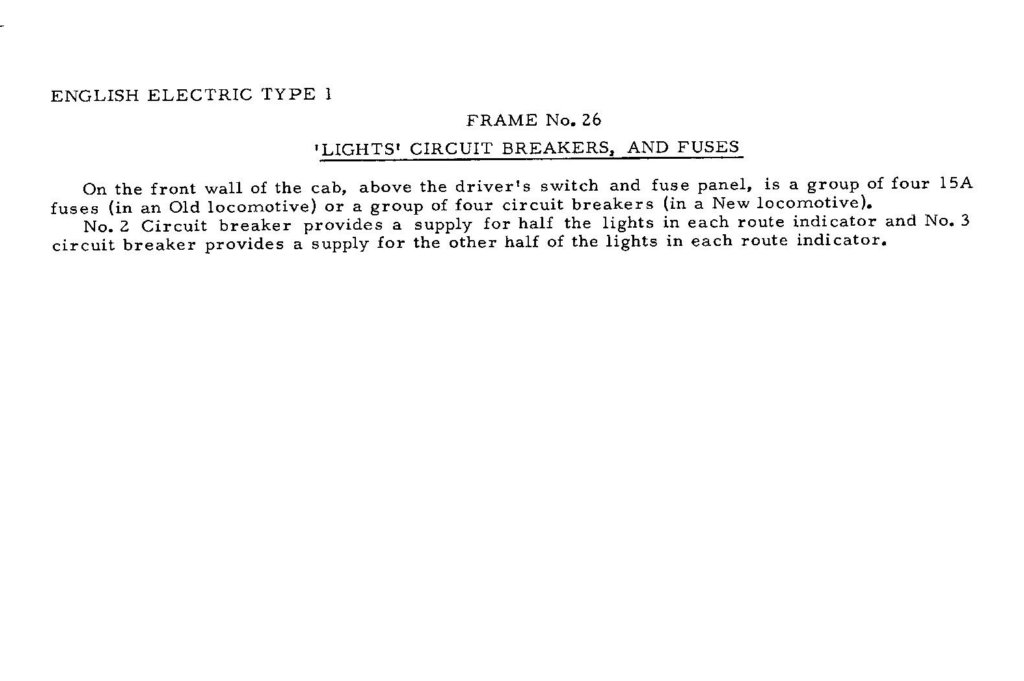 ENGLISH ELECTRIC TYPE 1

FRAME No. 26

'LIGHTS' CIRCUIT BREAKERS, AND FUSES

On the front wall of the cab, above the driver's switch and fuse panel, is a group of four 15A fuses (in an Old locomotive) or a group of four circuit breakers (in a New locomotive).

No. 2 Circuit breaker provides a supply for half the lights in each route indicator and No. 3 circuit breaker provides a supply for the other half of the lights in each route indicator.